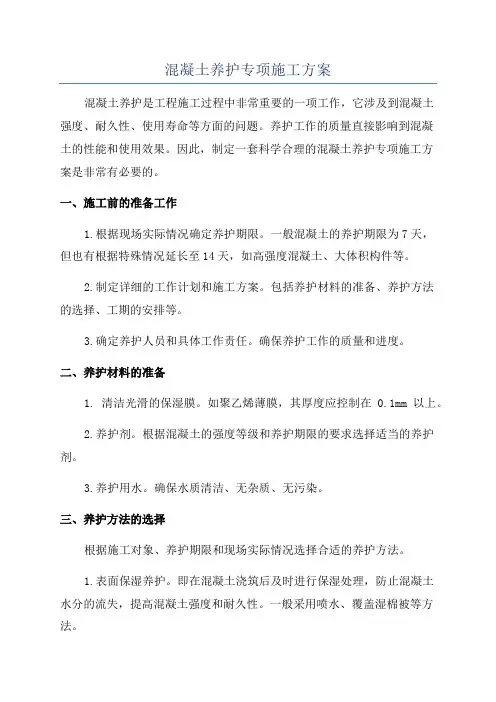 混凝土养护专项施工方案

混凝土养护是工程施工过程中非常重要的一项工作，它涉及到混凝土强度、耐久性、使用寿命等方面的问题。养护工作的质量直接影响到混凝土的性能和使用效果。因此，制定一套科学合理的混凝土养护专项施工方案是非常有必要的。

一、施工前的准备工作

1.根据现场实际情况确定养护期限。一般混凝土的养护期限为7天，但也有根据特殊情况延长至14天，如高强度混凝土、大体积构件等。

2.制定详细的工作计划和施工方案。包括养护材料的准备、养护方法的选择、工期的安排等。

3.确定养护人员和具体工作责任。确保养护工作的质量和进度。

二、养护材料的准备

1. 清洁光滑的保湿膜。如聚乙烯薄膜，其厚度应控制在 0.1mm 以上。

2.养护剂。根据混凝土的强度等级和养护期限的要求选择适当的养护剂。

3.养护用水。确保水质清洁、无杂质、无污染。

三、养护方法的选择

根据施工对象、养护期限和现场实际情况选择合适的养护方法。

1.表面保湿养护。即在混凝土浇筑后及时进行保湿处理，防止混凝土水分的流失，提高混凝土强度和耐久性。一般采用喷水、覆盖湿棉被等方法。